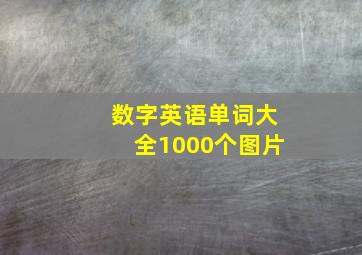 数字英语单词大全1000个图片